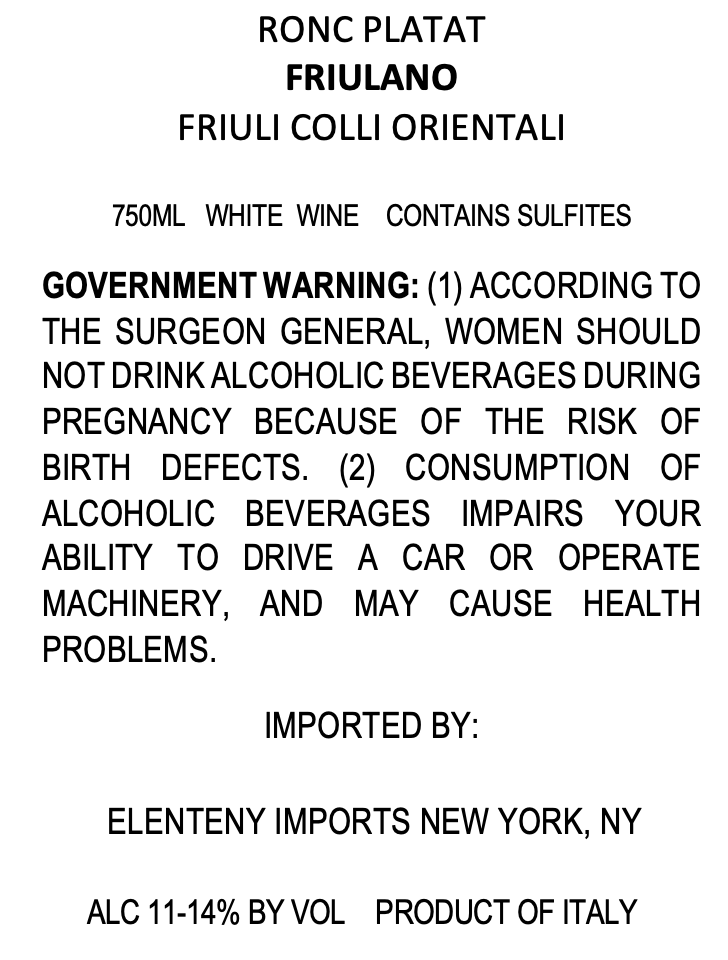 RONC PLATAT
FRIULANO
FRIULI COLLI ORIENTALI

750ML WHITE WINE CONTAINS SULFITES

GOVERNMENT WARNING: (1) ACCORDING TO THE SURGEON GENERAL, WOMEN SHOULD NOT DRINK ALCOHOLIC BEVERAGES DURING PREGNANCY BECAUSE OF THE RISK OF BIRTH DEFECTS. (2) CONSUMPTION OF ALCOHOLIC BEVERAGES IMPAIRS YOUR ABILITY TO DRIVE A CAR OR OPERATE MACHINERY, AND MAY CAUSE HEALTH PROBLEMS.

IMPORTED BY:

ELENTENY IMPORTS NEW YORK, NY

ALC 11-14% BY VOL PRODUCT OF ITALY